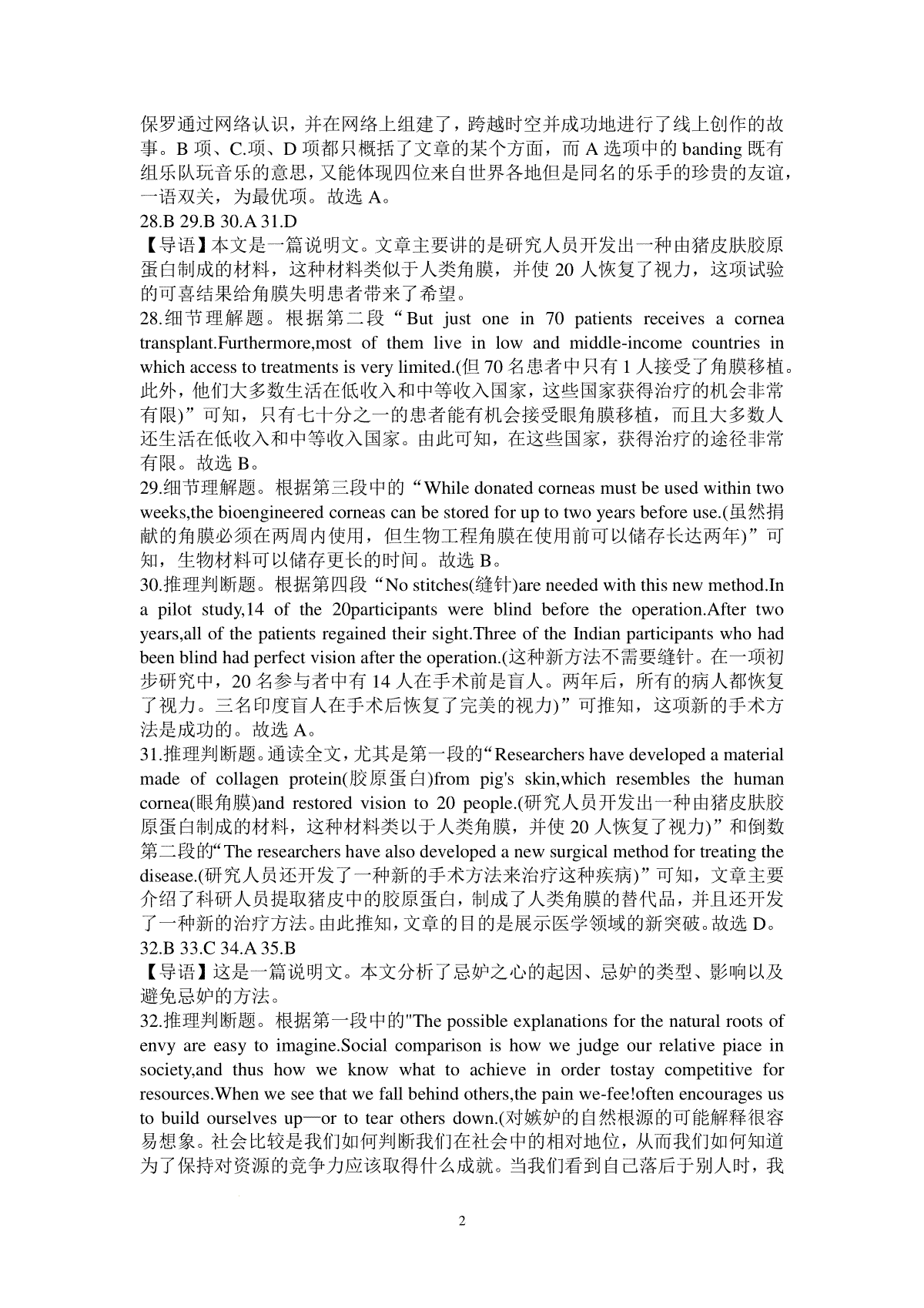 保罗通过网络认识，并在网络上组建了，跨越时空并成功地进行了线上创作的故事。B 项、C.项、D 项都只概括了文章的某个方面，而 A 选项中的 banding 既有组乐队玩音乐的意思，又能体现四位来自世界各地但是同名的乐手的珍贵的友谊，一语双关，为最优项。故选 A。
28.B 29.B 30.A 31.D
【导语】本文是一篇说明文。文章主要讲的是研究人员开发出一种由猪皮肤胶原蛋白制成的材料，这种材料类似于人类角膜，并使 20 人恢复了视力，这项试验的可喜结果给角膜失明患者带来了希望。
28.细节理解题。根据第二段“But just one in 70 patients receives a cornea transplant.Furthermore,most of them live in low and middle-income countries in which access to treatments is very limited.(但 70 名患者中只有 1 人接受了角膜移植。此外，他们大多数生活在低收入和中等收入国家，这些国家获得治疗的机会非常有限)”可知，只有七十分之一的患者能有机会接受眼角膜移植，而且大多数人还生活在低收入和中等收入国家。由此可知，在这些国家，获得治疗的途径非常有限。故选 B。
29.细节理解题。根据第三段中的“While donated corneas must be used within two weeks,the bioengineered corneas can be stored for up to two years before use.(虽然捐献的角膜必须在两周内使用，但生物工程角膜在使用前可以储存长达两年)”可知，生物材料可以储存更长的时间。故选 B。
30.推理判断题。根据第四段“No stitches(缝针)are needed with this new method.In a pilot study,14 of the 20participants were blind before the operation.After two years,all of the patients regained their sight.Three of the Indian participants who had been blind had perfect vision after the operation.(这种新方法不需要缝针。在一项初步研究中，20 名参与者中有 14 人在手术前是盲人。两年后，所有的病人都恢复了视力。三名印度盲人在手术后恢复了完美的视力)”可推知，这项新的手术方法是成功的。故选 A。
31.推理判断题。通读全文，尤其是第一段的“Researchers have developed a material made of collagen protein(胶原蛋白)from pig's skin,which resembles the human cornea(眼角膜)and restored vision to 20 people.(研究人员开发出一种由猪皮肤胶原蛋白制成的材料，这种材料类以于人类角膜，并使 20 人恢复了视力)”和倒数第二段的“The researchers have also developed a new surgical method for treating the disease.(研究人员还开发了一种新的手术方法来治疗这种疾病)”可知，文章主要介绍了科研人员提取猪皮中的胶原蛋白，制成了人类角膜的替代品，并且还开发了一种新的治疗方法。由此推知，文章的目的是展示医学领域的新突破。故选 D。
32.B 33.C 34.A 35.B
【导语】这是一篇说明文。本文分析了忌妒之心的起因、忌妒的类型、影响以及避免忌妒的方法。
32.推理判断题。根据第一段中的"The possible explanations for the natural roots of envy are easy to imagine.Social comparison is how we judge our relative piace in society,and thus how we know what to achieve in order tostay competitive for resources.When we see that we fall behind others,the pain we-fee!often encourages us to build ourselves up—or to tear others down.(对嫉妒的自然根源的可能解释很容易想象。社会比较是我们如何判断我们在社会中的相对地位，从而我们如何知道为了保持对资源的竞争力应该取得什么成就。当我们看到自己落后于别人时，我

2